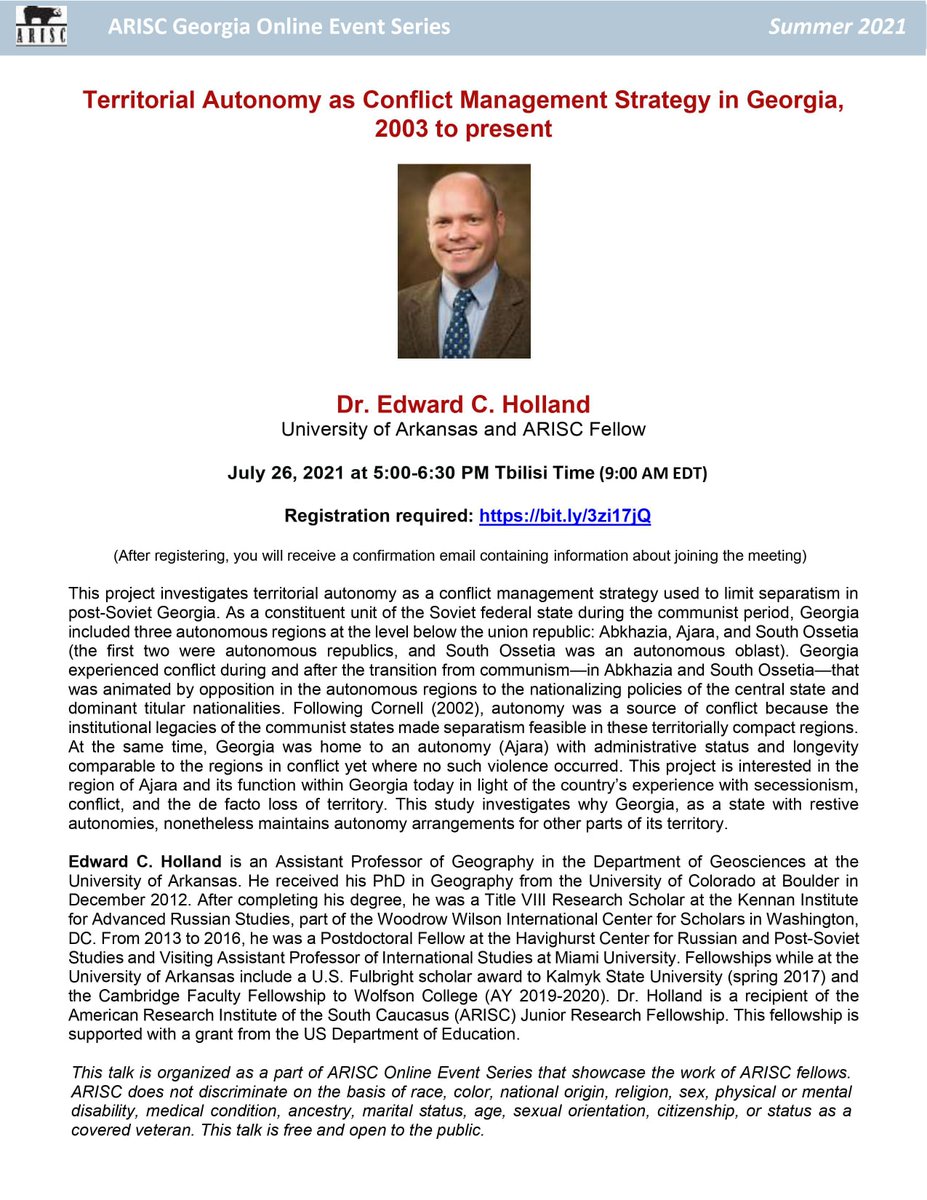 ARISC

ARISC Georgia Online Event Series

Summer 2021

Territorial Autonomy as Conflict Management Strategy in Georgia, 2003 to present

Dr. Edward C. Holland
University of Arkansas and ARISC Fellow

July 26, 2021 at 5:00-6:30 PM Tbilisi Time (9:00 AM EDT)

Registration required: https://bit.ly/3zi17jQ

(After registering, you will receive a confirmation email containing information about joining the meeting)

This project investigates territorial autonomy as a conflict management strategy used to limit separatism in post-Soviet Georgia. As a constituent unit of the Soviet federal state during the communist period, Georgia included three autonomous regions at the level below the union republic: Abkhazia, Ajara, and South Ossetia (the first two were autonomous republics, and South Ossetia was an autonomous oblast). Georgia experienced conflict during and after the transition from communism—in Abkhazia and South Ossetia—that was animated by opposition in the autonomous regions to the nationalizing policies of the central state and dominant titular nationalities. Following Cornell (2002), autonomy was a source of conflict because the institutional legacies of the communist states made separatism feasible in these territorially compact regions. At the same time, Georgia was home to an autonomy (Ajara) with administrative status and longevity comparable to the regions in conflict yet where no such violence occurred. This project is interested in the region of Ajara and its function within Georgia today in light of the country's experience with secessionism, conflict, and the de facto loss of territory. This study investigates why Georgia, as a state with restive autonomies, nonetheless maintains autonomy arrangements for other parts of its territory.

Edward C. Holland is an Assistant Professor of Geography in the Department of Geosciences at the University of Arkansas. He received his PhD in Geography from the University of Colorado at Boulder in December 2012. After completing his degree, he was a Title VIII Research Scholar at the Kennan Institute for Advanced Russian Studies, part of the Woodrow Wilson International Center for Scholars in Washington, DC. From 2013 to 2016, he was a Postdoctoral Fellow at the Havighurst Center for Russian and Post-Soviet Studies and Visiting Assistant Professor of International Studies at Miami University. Fellowships while at the University of Arkansas include a U.S. Fulbright scholar award to Kalmyk State University (spring 2017) and the Cambridge Faculty Fellowship to Wolfson College (AY 2019-2020). Dr. Holland is a recipient of the American Research Institute of the South Caucasus (ARISC) Junior Research Fellowship. This fellowship is supported with a grant from the US Department of Education.

This talk is organized as a part of ARISC Online Event Series that showcase the work of ARISC fellows. ARISC does not discriminate on the basis of race, color, national origin, religion, sex, physical or mental disability, medical condition, ancestry, marital status, age, sexual orientation, citizenship, or status as a covered veteran. This talk is free and open to the public.